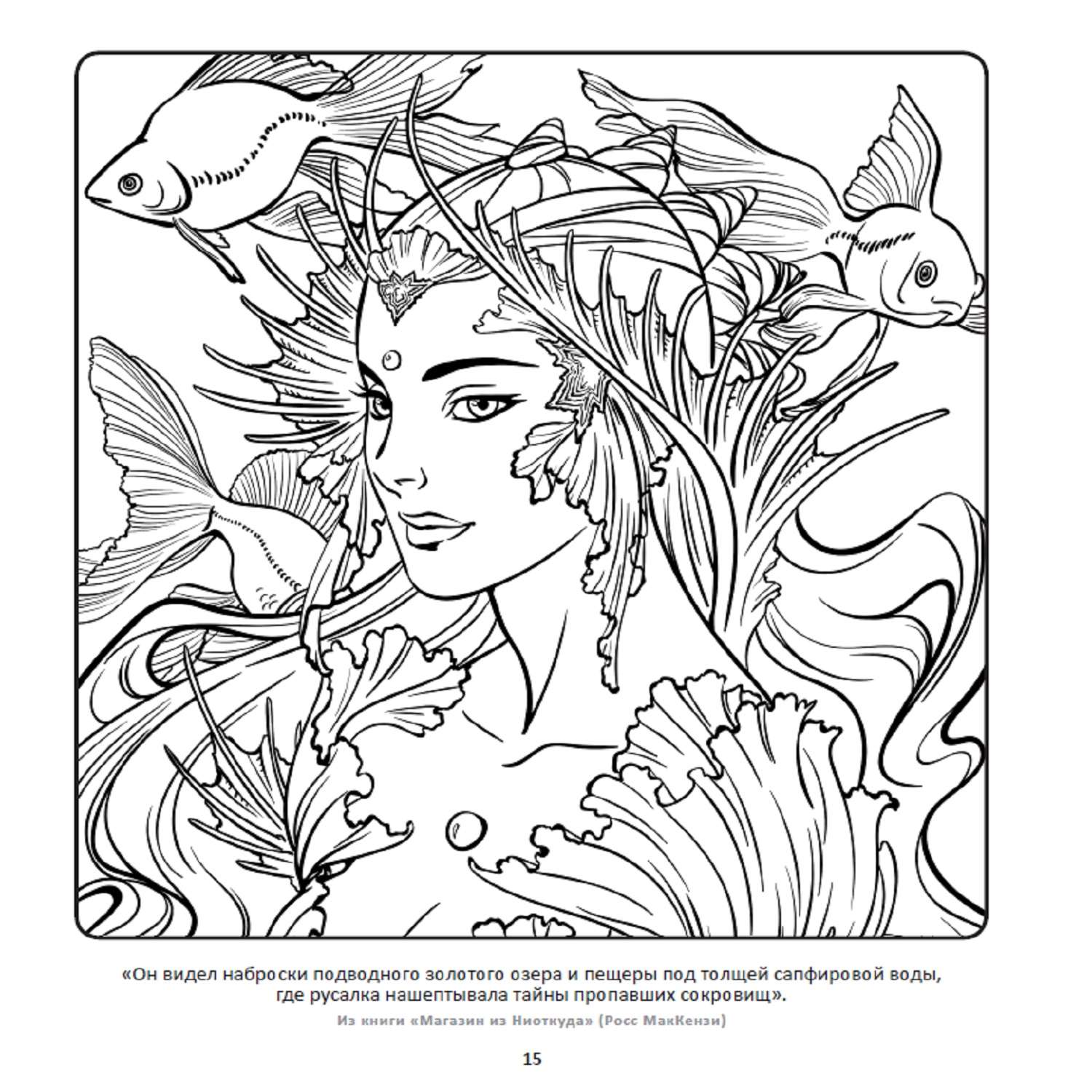 «Он видел наброски подводного золотого озера и пещеры под толщей сапфировой воды, где русалка нашептывала тайны пропавших сокровищ».

Из книги «Магазин из Ниоткуда» (Росс МакКензи)

15